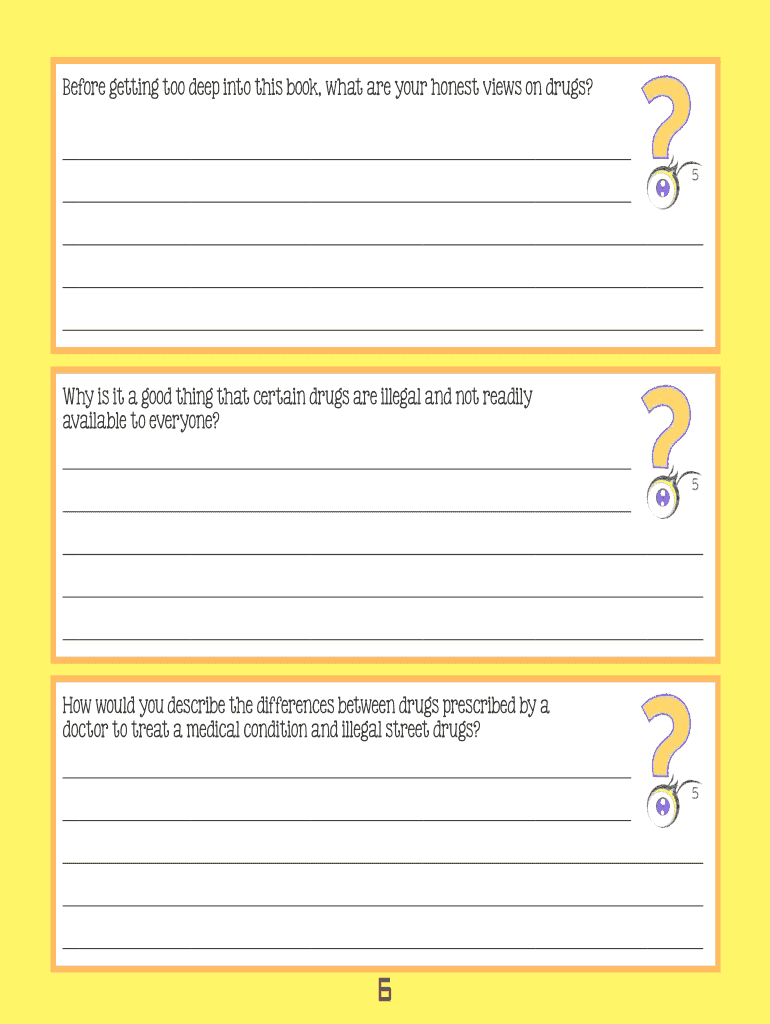 Before getting too deep into this book, what are your honest views on drugs?

5

____
____
____
____
____

Why is it a good thing that certain drugs are illegal and not readily available to everyone?

5

____
____
____
____
____

How would you describe the differences between drugs prescribed by a doctor to treat a medical condition and illegal street drugs?

5

____
____
____
____
____

6